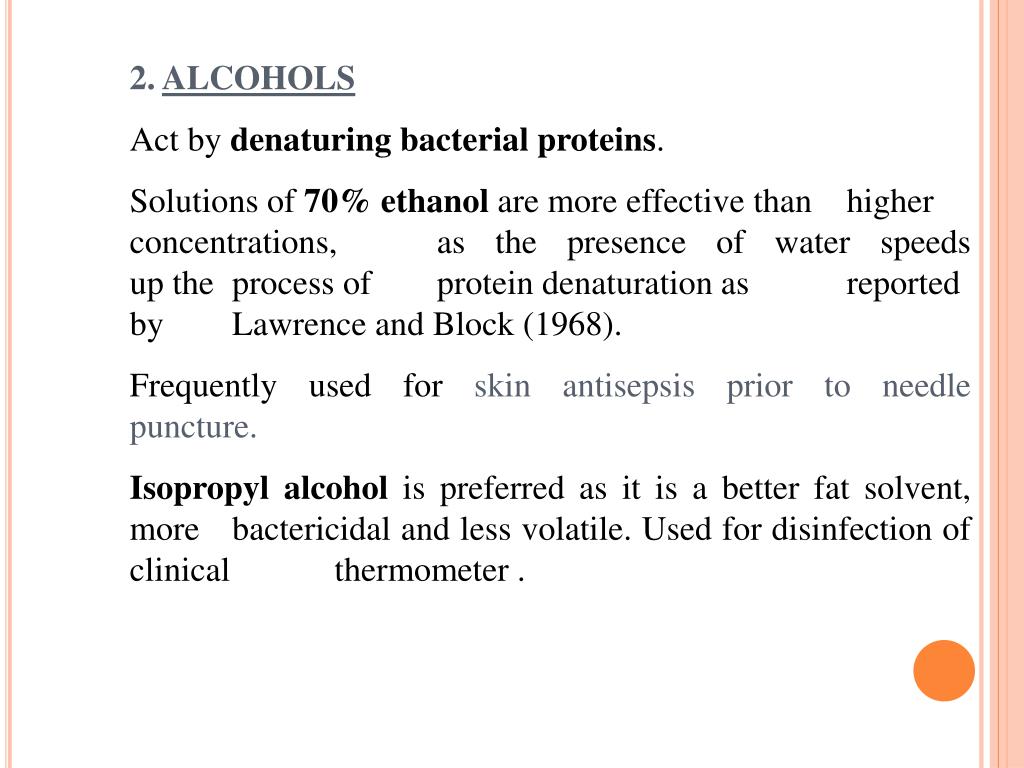 2. ALCOHOLS

Act by denaturing bacterial proteins.

Solutions of 70% ethanol are more effective than higher concentrations, as the presence of water speeds up the process of protein denaturation as reported by Lawrence and Block (1968).

Frequently used for skin antisepsis prior to needle puncture.

Isopropyl alcohol is preferred as it is a better fat solvent, more bactericidal and less volatile. Used for disinfection of clinical thermometer .